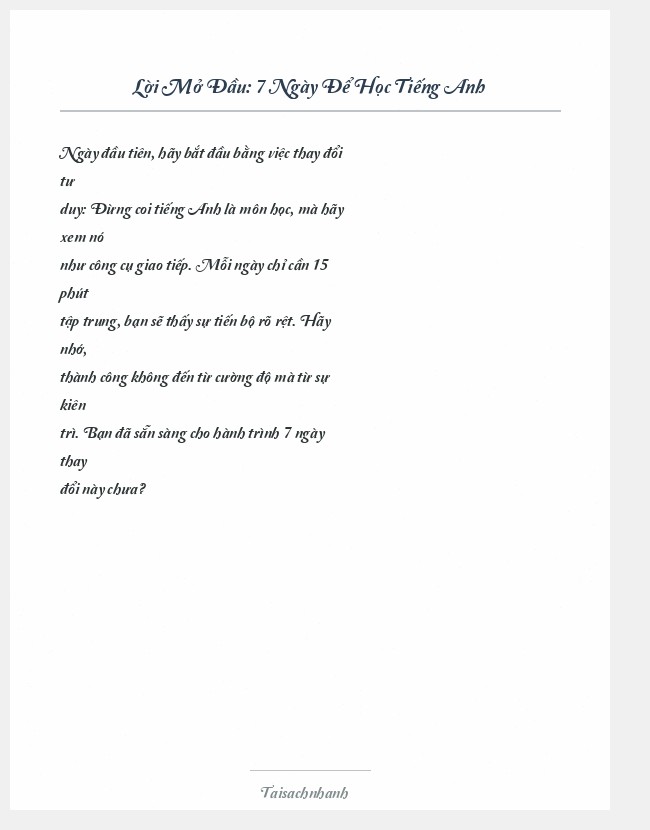 Lời Mở Đầu: 7 Ngày Để Học Tiếng Anh

Ngày đầu tiên, hãy bắt đầu bằng việc thay đổi tư duy: Đừng coi tiếng Anh là môn học, mà hãy xem nó như công cụ giao tiếp. Mỗi ngày chỉ cần 15 phút tập trung, bạn sẽ thấy sự tiến bộ rõ rệt. Hãy nhớ, thành công không đến từ cường độ mà từ sự kiên trì. Bạn đã sẵn sàng cho hành trình 7 ngày thay đổi này chưa?

Taisachnhanh